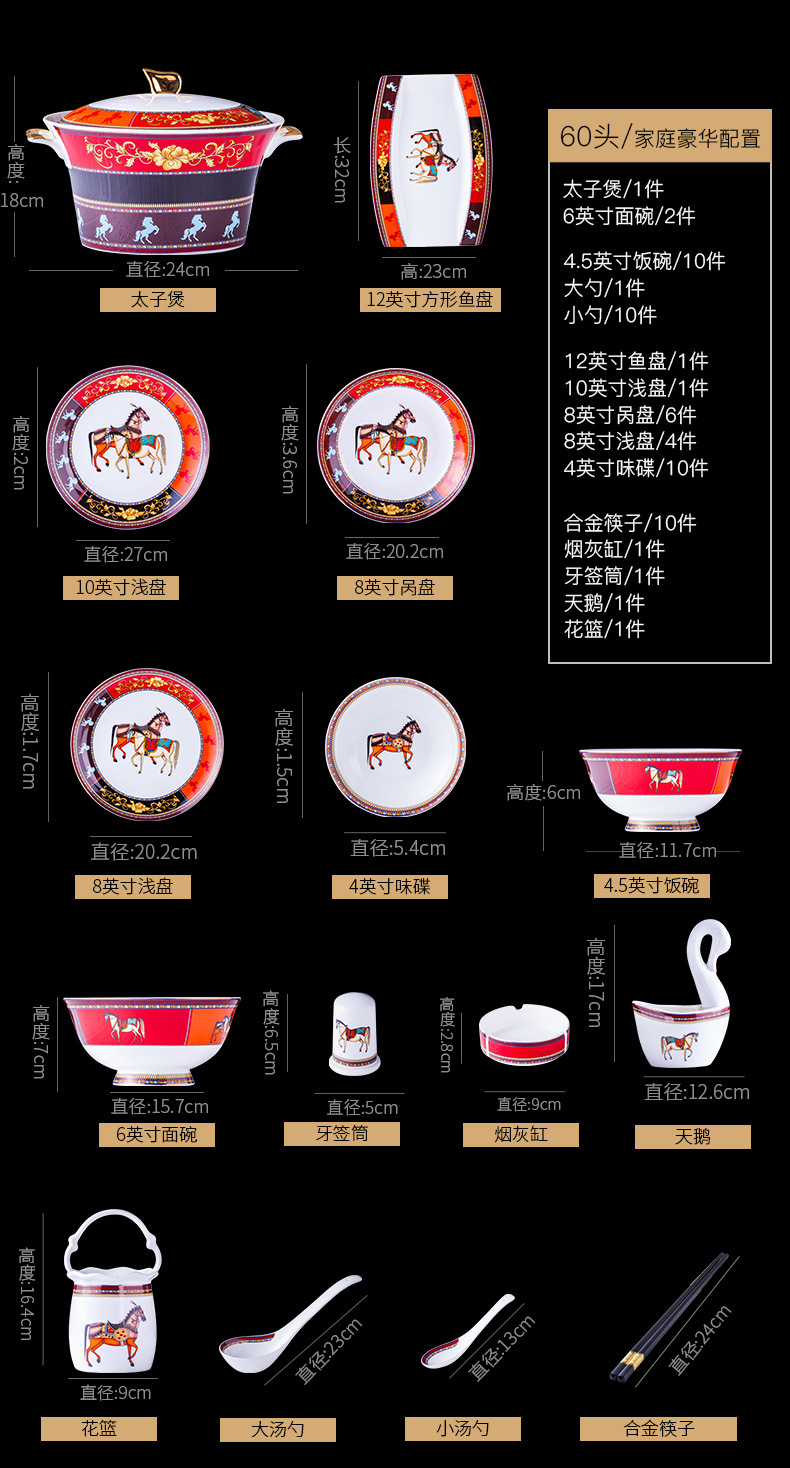 高度:18cm

直径:24cm

太子煲

长:32cm

高:23cm

12英寸方形鱼盘

60头/家庭豪华配置

太子煲/1件
6英寸面碗/2件

4.5英寸饭碗/10件
大勺/1件
小勺/10件

12英寸鱼盘/1件
10英寸浅盘/1件
8英寸呙盘/6件
8英寸浅盘/4件
4英寸味碟/10件

合金筷子/10件
烟灰缸/1件
牙签筒/1件
天鹅/1件
花篮/1件

高度:2cm

直径:27cm

10英寸浅盘

高度:3.6cm

直径:20.2cm

8英寸呙盘

高度:1.7cm

直径:20.2cm

8英寸浅盘

高度:1.5cm

直径:5.4cm

4英寸味碟

高度:6cm

直径:11.7cm

4.5英寸饭碗

高度:7cm

直径:15.7cm

6英寸面碗

高度:6.5cm

直径:5cm

牙签筒

高度:2.8cm

直径:9cm

烟灰缸

高度:17cm

直径:12.6cm

天鹅

高度:16.4cm

直径:9cm

花篮

直径:23cm

大汤勺

直径:13cm

小汤勺

直径:24cm

合金筷子